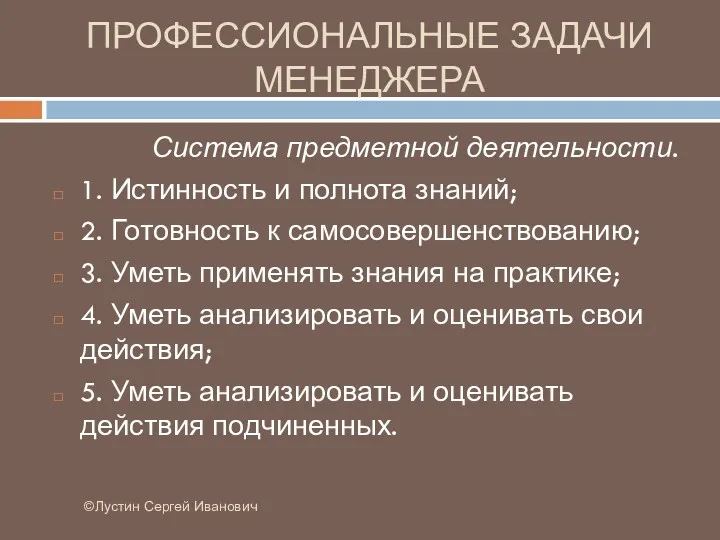 ПРОФЕССИОНАЛЬНЫЕ ЗАДАЧИ МЕНЕДЖЕРА

Система предметной деятельности.

1. Истинность и полнота знаний;

2. Готовность к самосовершенствованию;

3. Уметь применять знания на практике;

4. Уметь анализировать и оценивать свои действия;

5. Уметь анализировать и оценивать действия подчиненных.

©Лустин Сергей Иванович